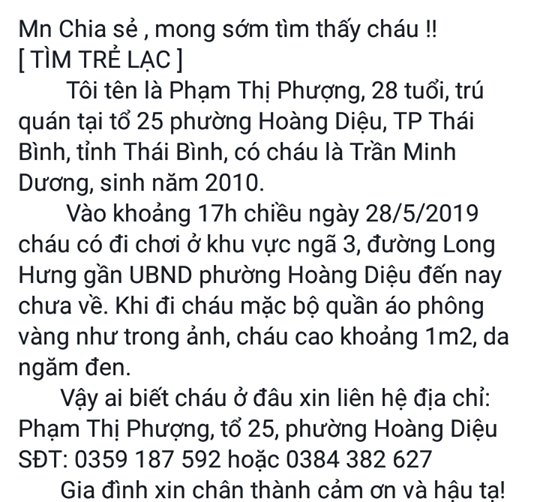 Mn Chia sẻ , mong sớm tìm thấy cháu !!
[ TÌM TRẺ LẠC ]

Tôi tên là Phạm Thị Phượng, 28 tuổi, trú quán tại tổ 25 phường Hoàng Diệu, TP Thái Bình, tỉnh Thái Bình, có cháu là Trần Minh Dương, sinh năm 2010.

Vào khoảng 17h chiều ngày 28/5/2019 cháu có đi chơi ở khu vực ngã 3, đường Long Hưng gần UBND phường Hoàng Diệu đến nay chưa về. Khi đi cháu mặc bộ quần áo phông vàng như trong ảnh, cháu cao khoảng 1m2, da ngăm đen.

Vậy ai biết cháu ở đâu xin liên hệ địa chỉ: Phạm Thị Phượng, tổ 25, phường Hoàng Diệu
SĐT: 0359 187 592 hoặc 0384 382 627

Gia đình xin chân thành cảm ơn và hậu tạ!